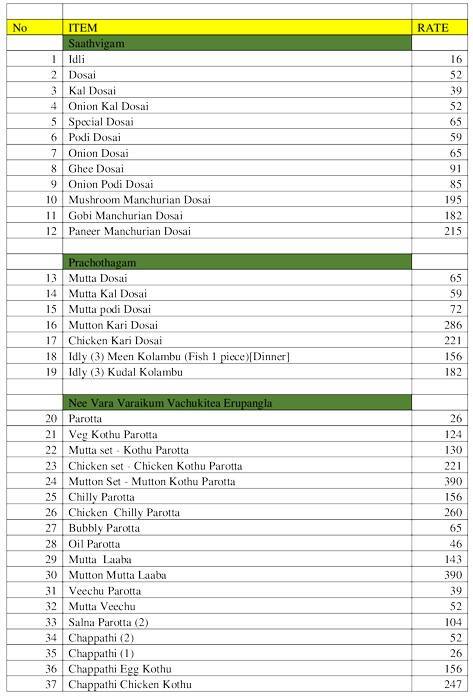 | No | ITEM | RATE |
|---|---|---|
| | Saathvigam | |
| 1 | Idli | 16 |
| 2 | Dosai | 52 |
| 3 | Kal Dosai | 39 |
| 4 | Onion Kal Dosai | 52 |
| 5 | Special Dosai | 65 |
| 6 | Podi Dosai | 59 |
| 7 | Onion Dosai | 65 |
| 8 | Ghee Dosai | 91 |
| 9 | Onion Podi Dosai | 85 |
| 10 | Mushroom Manchurian Dosai | 195 |
| 11 | Gobi Manchurian Dosai | 182 |
| 12 | Paneer Manchurian Dosai | 215 |
| | | |
| | Prachothagam | |
| 13 | Mutta Dosai | 65 |
| 14 | Mutta Kal Dosai | 59 |
| 15 | Mutta podi Dosai | 72 |
| 16 | Mutton Kari Dosai | 286 |
| 17 | Chicken Kari Dosai | 221 |
| 18 | Idly (3) Meen Kolambu (Fish 1 piece)[Dinner] | 156 |
| 19 | Idly (3) Kudal Kolambu | 182 |
| | | |
| | Nee Vara Varaikum Vachukitea Erupangla | |
| 20 | Parotta | 26 |
| 21 | Veg Kothu Parotta | 124 |
| 22 | Mutta set - Kothu Parotta | 130 |
| 23 | Chicken set - Chicken Kothu Parotta | 221 |
| 24 | Mutton Set - Mutton Kothu Parotta | 390 |
| 25 | Chilly Parotta | 156 |
| 26 | Chicken Chilly Parotta | 260 |
| 27 | Bubbly Parotta | 65 |
| 28 | Oil Parotta | 46 |
| 29 | Mutta Laaba | 143 |
| 30 | Mutton Mutta Laaba | 390 |
| 31 | Veechu Parotta | 39 |
| 32 | Mutta Veechu | 52 |
| 33 | Salna Parotta (2) | 104 |
| 34 | Chappathi (2) | 52 |
| 35 | Chappathi (1) | 26 |
| 36 | Chappathi Egg Kothu | 156 |
| 37 | Chappathi Chicken Kothu | 247 |